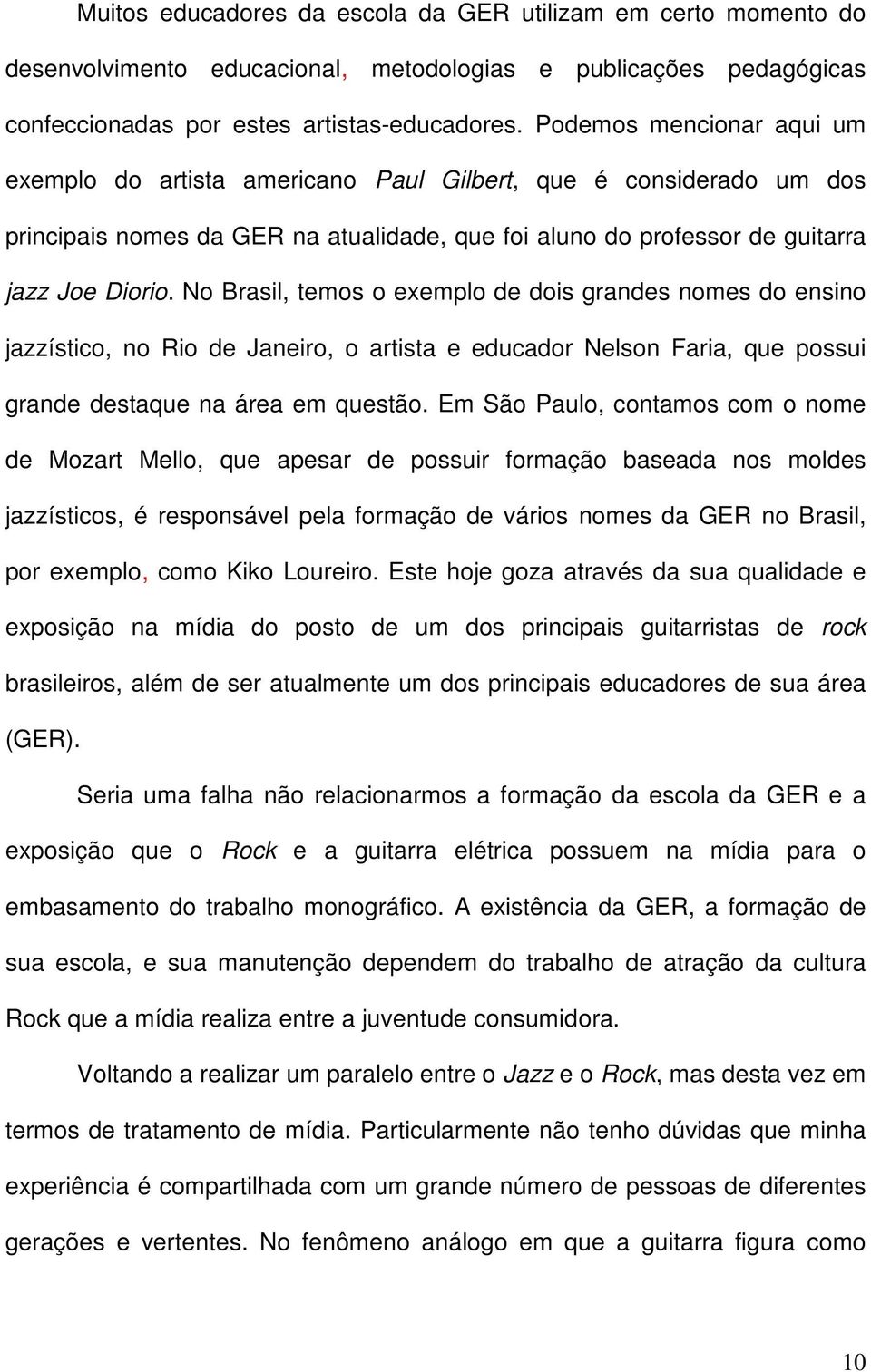 Muitos educadores da escola da GER utilizam em certo momento do desenvolvimento educacional, metodologias e publicações pedagógicas confeccionadas por estes artistas-educadores. Podemos mencionar aqui um exemplo do artista americano Paul Gilbert, que é considerado um dos principais nomes da GER na atualidade, que foi aluno do professor de guitarra jazz Joe Diorio. No Brasil, temos o exemplo de dois grandes nomes do ensino jazzístico, no Rio de Janeiro, o artista e educador Nelson Faria, que possui grande destaque na área em questão. Em São Paulo, contamos com o nome de Mozart Mello, que apesar de possuir formação baseada nos moldes jazzísticos, é responsável pela formação de vários nomes da GER no Brasil, por exemplo, como Kiko Loureiro. Este hoje goza através da sua qualidade e exposição na mídia do posto de um dos principais guitarristas de rock brasileiros, além de ser atualmente um dos principais educadores de sua área (GER).

Seria uma falha não relacionarmos a formação da escola da GER e a exposição que o Rock e a guitarra elétrica possuem na mídia para o embasamento do trabalho monográfico. A existência da GER, a formação de sua escola, e sua manutenção dependem do trabalho de atração da cultura Rock que a mídia realiza entre a juventude consumidora.

Voltando a realizar um paralelo entre o Jazz e o Rock, mas desta vez em termos de tratamento de mídia. Particularmente não tenho dúvidas que minha experiência é compartilhada com um grande número de pessoas de diferentes gerações e vertentes. No fenômeno análogo em que a guitarra figura como

10